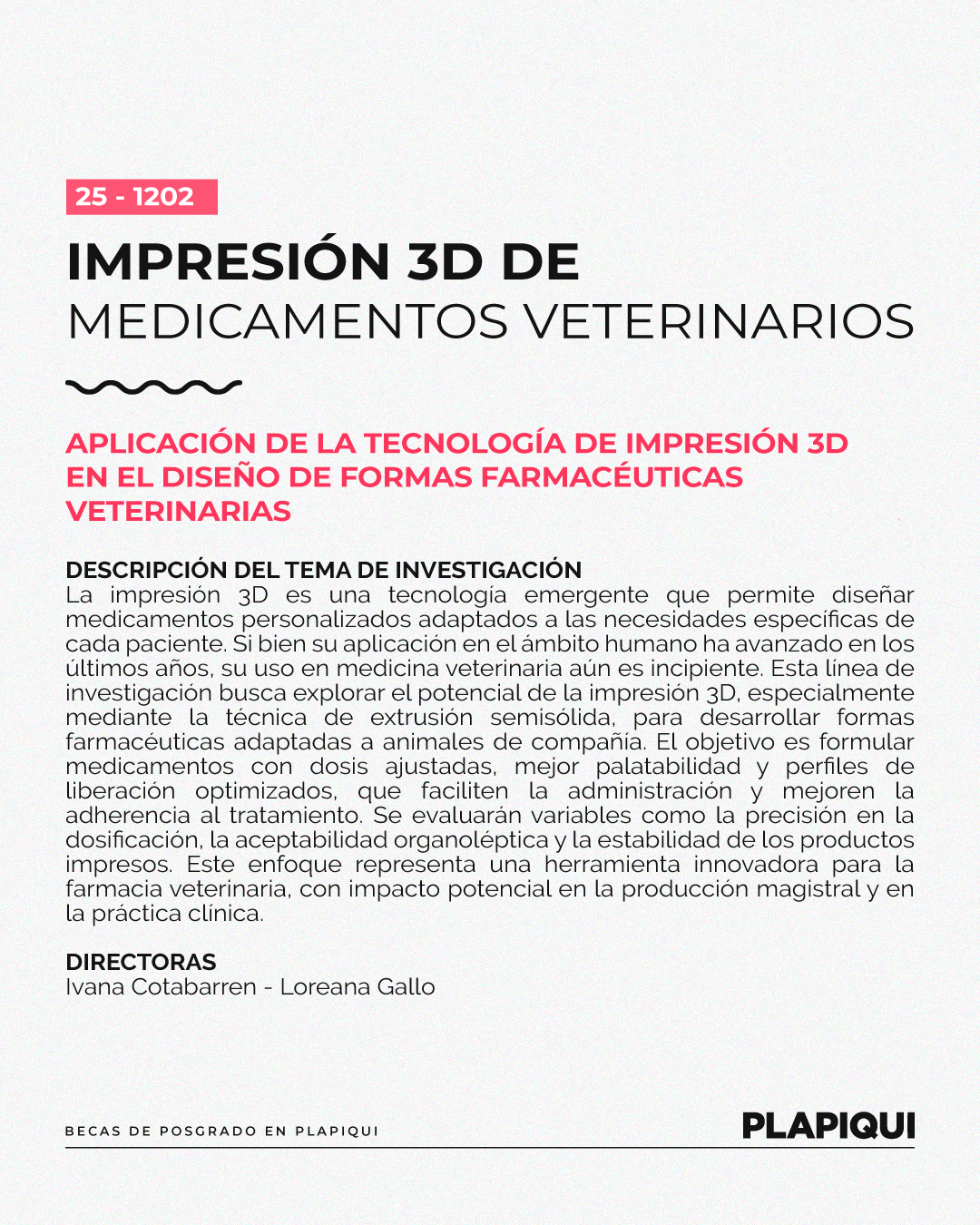 25 - 1202

IMPRESIÓN 3D DE
MEDICAMENTOS VETERINARIOS

APLICACIÓN DE LA TECNOLOGÍA DE IMPRESIÓN 3D EN EL DISEÑO DE FORMAS FARMACÉUTICAS VETERINARIAS

DESCRIPCIÓN DEL TEMA DE INVESTIGACIÓN
La impresión 3D es una tecnología emergente que permite diseñar medicamentos personalizados adaptados a las necesidades específicas de cada paciente. Si bien su aplicación en el ámbito humano ha avanzado en los últimos años, su uso en medicina veterinaria aún es incipiente. Esta línea de investigación busca explorar el potencial de la impresión 3D, especialmente mediante la técnica de extrusión semisólida, para desarrollar formas farmacéuticas adaptadas a animales de compañía. El objetivo es formular medicamentos con dosis ajustadas, mejor palatabilidad y perfiles de liberación optimizados, que faciliten la administración y mejoren la adherencia al tratamiento. Se evaluarán variables como la precisión en la dosificación, la aceptabilidad organoléptica y la estabilidad de los productos impresos. Este enfoque representa una herramienta innovadora para la farmacia veterinaria, con impacto potencial en la producción magistral y en la práctica clínica.

DIRECTORAS
Ivana Cotabarren - Loreana Gallo

BECAS DE POSGRADO EN PLAPIQUI

PLAPIQUI